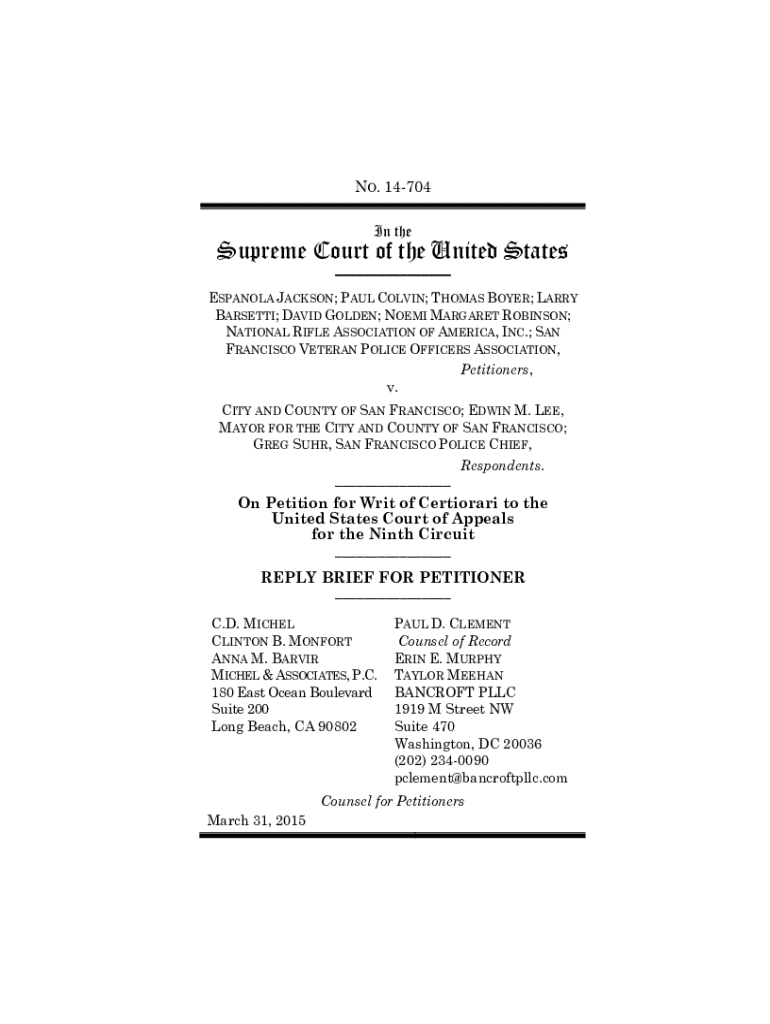 NO. 14-704

In the

Supreme Court of the United States

ESPANOLA JACKSON; PAUL COLVIN; THOMAS BOYER; LARRY BARSETTI; DAVID GOLDEN; NOEMI MARGARET ROBINSON; NATIONAL RIFLE ASSOCIATION OF AMERICA, INC.; SAN FRANCISCO VETERAN POLICE OFFICERS ASSOCIATION,

Petitioners,

v.

CITY AND COUNTY OF SAN FRANCISCO; EDWIN M. LEE, MAYOR FOR THE CITY AND COUNTY OF SAN FRANCISCO; GREG SUHR, SAN FRANCISCO POLICE CHIEF,

Respondents.

On Petition for Writ of Certiorari to the United States Court of Appeals for the Ninth Circuit

REPLY BRIEF FOR PETITIONER

C.D. MICHEL
CLINTON B. MONFORT
ANNA M. BARVIR
MICHEL & ASSOCIATES, P.C.
180 East Ocean Boulevard
Suite 200
Long Beach, CA 90802

PAUL D. CLEMENT
Counsel of Record
ERIN E. MURPHY
TAYLOR MEEHAN
BANCROFT PLLC
1919 M Street NW
Suite 470
Washington, DC 20036
(202) 234-0090
pclement@bancroftpllc.com

Counsel for Petitioners

March 31, 2015